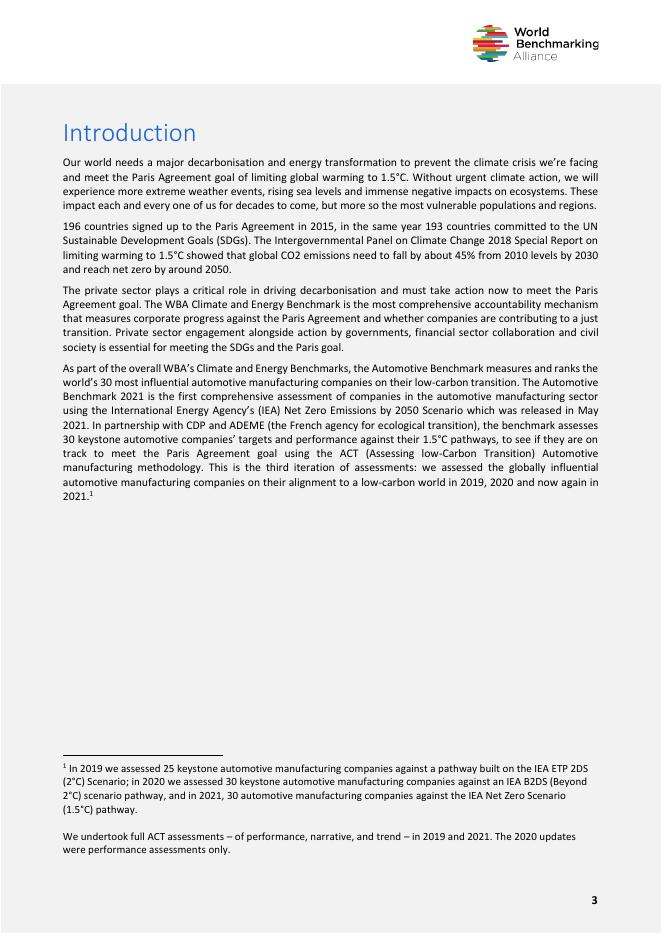 World Benchmarking Alliance

Introduction

Our world needs a major decarbonisation and energy transformation to prevent the climate crisis we're facing and meet the Paris Agreement goal of limiting global warming to 1.5°C. Without urgent climate action, we will experience more extreme weather events, rising sea levels and immense negative impacts on ecosystems. These impact each and every one of us for decades to come, but more so the most vulnerable populations and regions.

196 countries signed up to the Paris Agreement in 2015, in the same year 193 countries committed to the UN Sustainable Development Goals (SDGs). The Intergovernmental Panel on Climate Change 2018 Special Report on limiting warming to 1.5°C showed that global CO2 emissions need to fall by about 45% from 2010 levels by 2030 and reach net zero by around 2050.

The private sector plays a critical role in driving decarbonisation and must take action now to meet the Paris Agreement goal. The WBA Climate and Energy Benchmark is the most comprehensive accountability mechanism that measures corporate progress against the Paris Agreement and whether companies are contributing to a just transition. Private sector engagement alongside action by governments, financial sector collaboration and civil society is essential for meeting the SDGs and the Paris goal.

As part of the overall WBA's Climate and Energy Benchmarks, the Automotive Benchmark measures and ranks the world's 30 most influential automotive manufacturing companies on their low-carbon transition. The Automotive Benchmark 2021 is the first comprehensive assessment of companies in the automotive manufacturing sector using the International Energy Agency's (IEA) Net Zero Emissions by 2050 Scenario which was released in May 2021. In partnership with CDP and ADEME (the French agency for ecological transition), the benchmark assesses 30 keystone automotive companies' targets and performance against their 1.5°C pathways, to see if they are on track to meet the Paris Agreement goal using the ACT (Assessing low-Carbon Transition) Automotive manufacturing methodology. This is the third iteration of assessments: we assessed the globally influential automotive manufacturing companies on their alignment to a low-carbon world in 2019, 2020 and now again in 2021.$^1$

$^1$ In 2019 we assessed 25 keystone automotive manufacturing companies against a pathway built on the IEA ETP 2DS (2°C) Scenario; in 2020 we assessed 30 keystone automotive manufacturing companies against an IEA B2DS (Beyond 2°C) scenario pathway, and in 2021, 30 automotive manufacturing companies against the IEA Net Zero Scenario (1.5°C) pathway.

We undertook full ACT assessments – of performance, narrative, and trend – in 2019 and 2021. The 2020 updates were performance assessments only.

3